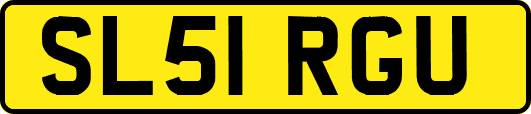 SL51 RGU